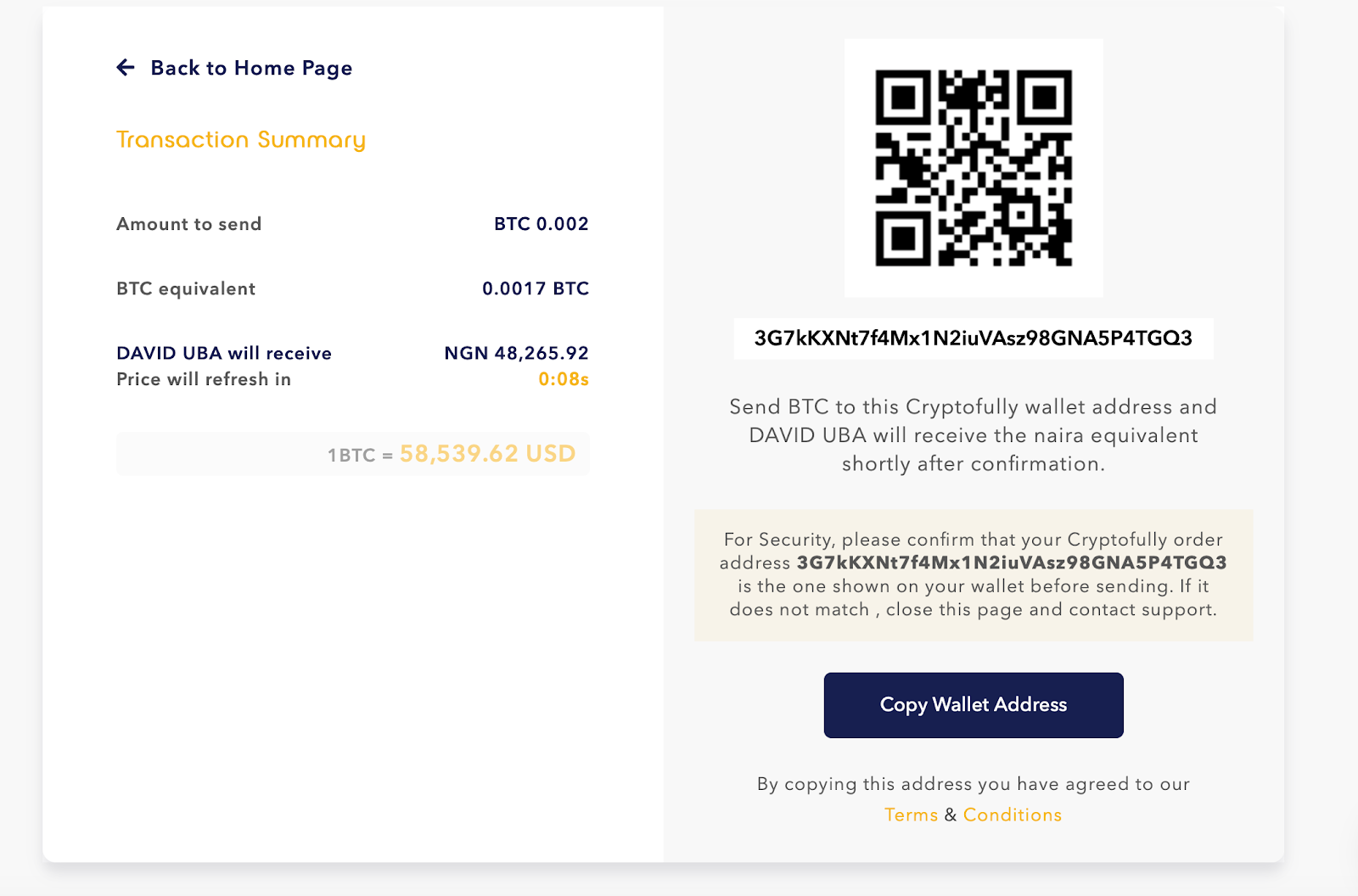 Back to Home Page

Transaction Summary

Amount to send BTC 0.002

BTC equivalent 0.0017 BTC

DAVID UBA will receive NGN 48,265.92
Price will refresh in 0:08s

1BTC = 58,539.62 USD

3G7kKXNt7f4Mx1N2iuVAsz98GNA5P4TGQ3

Send BTC to this Cryptofully wallet address and DAVID UBA will receive the naira equivalent shortly after confirmation.

For Security, please confirm that your Cryptofully order address 3G7kKXNt7f4Mx1N2iuVAsz98GNA5P4TGQ3 is the one shown on your wallet before sending. If it does not match , close this page and contact support.

Copy Wallet Address

By copying this address you have agreed to our Terms & Conditions